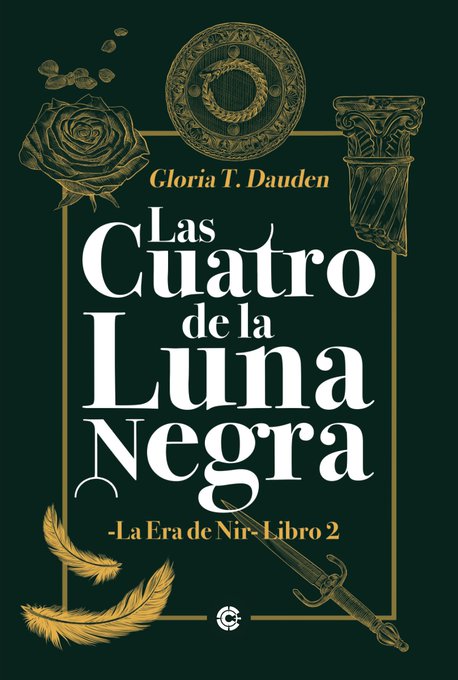 Gloria T. Dauden

Las Cuatro de la Luna Negra

-La Era de Nir- Libro 2